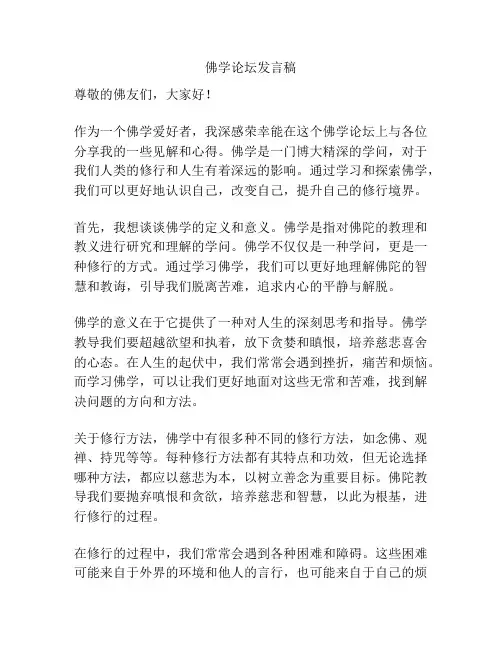 佛学论坛发言稿

尊敬的佛友们，大家好！

作为一个佛学爱好者，我深感荣幸能在这个佛学论坛上与各位分享我的一些见解和心得。佛学是一门博大精深的学问，对于我们人类的修行和人生有着深远的影响。通过学习和探索佛学，我们可以更好地认识自己，改变自己，提升自己的修行境界。

首先，我想谈谈佛学的定义和意义。佛学是指对佛陀的教理和教义进行研究和理解的学问。佛学不仅仅是一种学问，更是一种修行的方式。通过学习佛学，我们可以更好地理解佛陀的智慧和教诲，引导我们脱离苦难，追求内心的平静与解脱。

佛学的意义在于它提供了一种对人生的深刻思考和指导。佛学教导我们要超越欲望和执着，放下贪婪和瞋恨，培养慈悲喜舍的心态。在人生的起伏中，我们常常会遇到挫折，痛苦和烦恼。而学习佛学，可以让我们更好地面对这些无常和苦难，找到解决问题的方向和方法。

关于修行方法，佛学中有很多种不同的修行方法，如念佛、观禅、持咒等等。每种修行方法都有其特点和功效，但无论选择哪种方法，都应以慈悲为本，以树立善念为重要目标。佛陀教导我们要抛弃嗔恨和贪欲，培养慈悲和智慧，以此为根基，进行修行的过程。

在修行的过程中，我们常常会遇到各种困难和障碍。这些困难可能来自于外界的环境和他人的言行，也可能来自于自己的烦